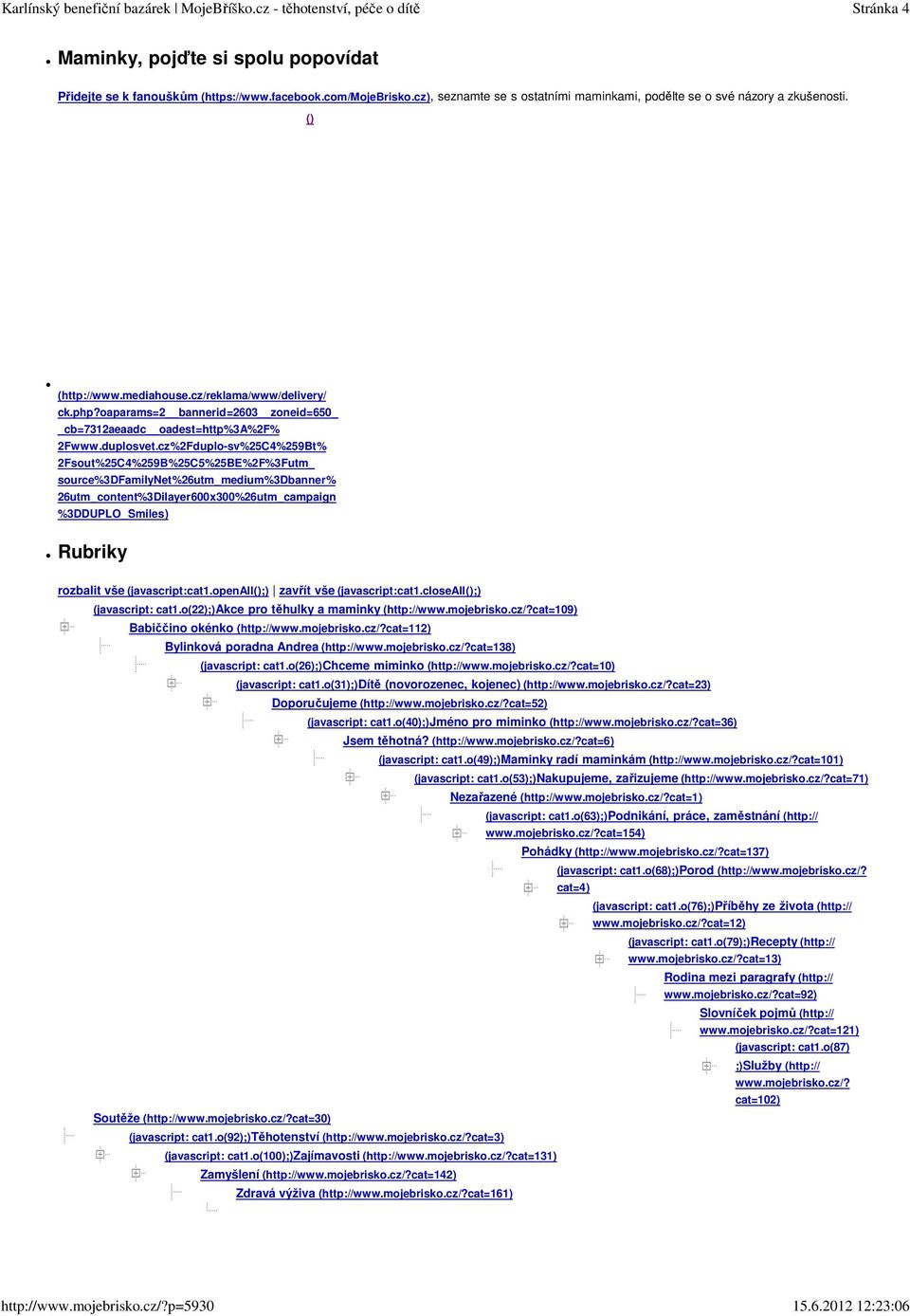 Karlínský benefiční bazárek | MojeBříško.cz - těhotenství, péče o dítě Stránka 4

Maminky, pojďte si spolu popovídat

Přidejte se k fanouškům (https://www.facebook.com/MojeBrisko.cz), seznamte se s ostatními maminkami, podělte se o své názory a zkušenosti.

()

(http://www.mediahouse.cz/reklama/www/delivery/ck.php?oaparams=2__bannerid=2603__zoneid=650__cb=7312aeaadc__oadest=http%3A%2F%2Fwww.duplosvet.cz%2Fduplo-sv%25C4%259Bt%2Fsout%25C4%259B%25C5%25BE%2F%3Futm_source%3DFamilyNet%26utm_medium%3Dbanner%26utm_content%3Dilayer600x300%26utm_campaign%3DDUPLO_Smiles)

Rubriky

rozbalit vše (javascript:cat1.openAll();) | zavřít vše (javascript:cat1.closeAll();)

(javascript: cat1.o(22);)Akce pro těhulky a maminky (http://www.mojebrisko.cz/?cat=109)
Babiččino okénko (http://www.mojebrisko.cz/?cat=112)
Bylinková poradna Andrea (http://www.mojebrisko.cz/?cat=138)
(javascript: cat1.o(26);)Chceme miminko (http://www.mojebrisko.cz/?cat=10)
(javascript: cat1.o(31);)Dítě (novorozenec, kojenec) (http://www.mojebrisko.cz/?cat=23)
Doporučujeme (http://www.mojebrisko.cz/?cat=52)
(javascript: cat1.o(40);)Jméno pro miminko (http://www.mojebrisko.cz/?cat=36)
Jsem těhotná? (http://www.mojebrisko.cz/?cat=6)
(javascript: cat1.o(49);)Maminky radí maminkám (http://www.mojebrisko.cz/?cat=101)
(javascript: cat1.o(53);)Nakupujeme, zařizujeme (http://www.mojebrisko.cz/?cat=71)
Nezařazené (http://www.mojebrisko.cz/?cat=1)
(javascript: cat1.o(63);)Podnikání, práce, zaměstnání (http://www.mojebrisko.cz/?cat=154)
Pohádky (http://www.mojebrisko.cz/?cat=137)
(javascript: cat1.o(68);)Porod (http://www.mojebrisko.cz/?cat=4)
(javascript: cat1.o(76);)Příběhy ze života (http://www.mojebrisko.cz/?cat=12)
(javascript: cat1.o(79);)Recepty (http://www.mojebrisko.cz/?cat=13)
Rodina mezi paragrafy (http://www.mojebrisko.cz/?cat=92)
Slovníček pojmů (http://www.mojebrisko.cz/?cat=121)
(javascript: cat1.o(87);)Služby (http://www.mojebrisko.cz/?cat=102)
Soutěže (http://www.mojebrisko.cz/?cat=30)
(javascript: cat1.o(92);)Těhotenství (http://www.mojebrisko.cz/?cat=3)
(javascript: cat1.o(100);)Zajímavosti (http://www.mojebrisko.cz/?cat=131)
Zamyšlení (http://www.mojebrisko.cz/?cat=142)
Zdravá výživa (http://www.mojebrisko.cz/?cat=161)

http://www.mojebrisko.cz/?p=5930 15.6.2012 12:23:06